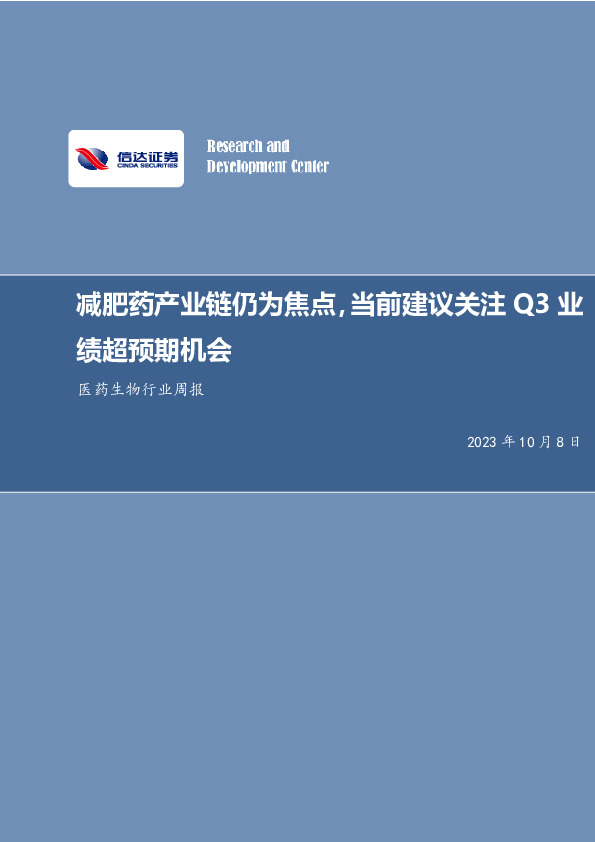 信达证券
CINDA SECURITIES

Research and Development Center

减肥药产业链仍为焦点，当前建议关注 Q3 业绩超预期机会

医药生物行业周报

2023 年 10 月 8 日